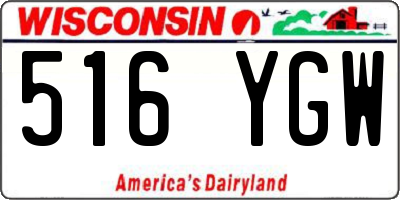 WISCONSIN

516 YGW

America's Dairyland